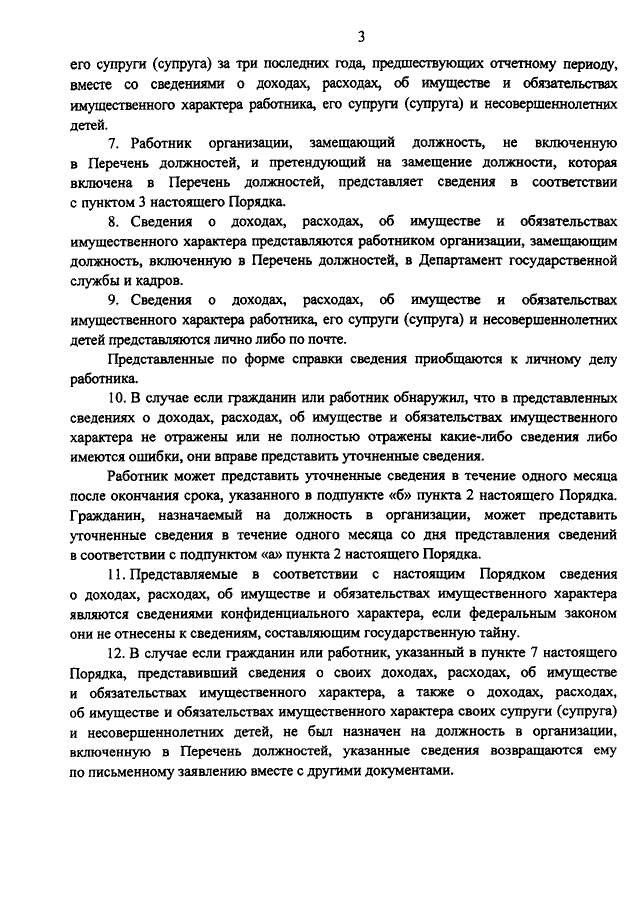 3

его супруги (супруга) за три последних года, предшествующих отчетному периоду, вместе со сведениями о доходах, расходах, об имуществе и обязательствах имущественного характера работника, его супруги (супруга) и несовершеннолетних детей.

7. Работник организации, замещающий должность, не включенную в Перечень должностей, и претендующий на замещение должности, которая включена в Перечень должностей, представляет сведения в соответствии с пунктом 3 настоящего Порядка.

8. Сведения о доходах, расходах, об имуществе и обязательствах имущественного характера представляются работником организации, замещающим должность, включенную в Перечень должностей, в Департамент государственной службы и кадров.

9. Сведения о доходах, расходах, об имуществе и обязательствах имущественного характера работника, его супруги (супруга) и несовершеннолетних детей представляются лично либо по почте.

Представленные по форме справки сведения приобщаются к личному делу работника.

10. В случае если гражданин или работник обнаружил, что в представленных сведениях о доходах, расходах, об имуществе и обязательствах имущественного характера не отражены или не полностью отражены какие-либо сведения либо имеются ошибки, они вправе представить уточненные сведения.

Работник может представить уточненные сведения в течение одного месяца после окончания срока, указанного в подпункте «б» пункта 2 настоящего Порядка. Гражданин, назначаемый на должность в организации, может представить уточненные сведения в течение одного месяца со дня представления сведений в соответствии с подпунктом «а» пункта 2 настоящего Порядка.

11. Представляемые в соответствии с настоящим Порядком сведения о доходах, расходах, об имуществе и обязательствах имущественного характера являются сведениями конфиденциального характера, если федеральным законом они не отнесены к сведениям, составляющим государственную тайну.

12. В случае если гражданин или работник, указанный в пункте 7 настоящего Порядка, представивший сведения о своих доходах, расходах, об имуществе и обязательствах имущественного характера, а также о доходах, расходах, об имуществе и обязательствах имущественного характера своих супруги (супруга) и несовершеннолетних детей, не был назначен на должность в организации, включенную в Перечень должностей, указанные сведения возвращаются ему по письменному заявлению вместе с другими документами.